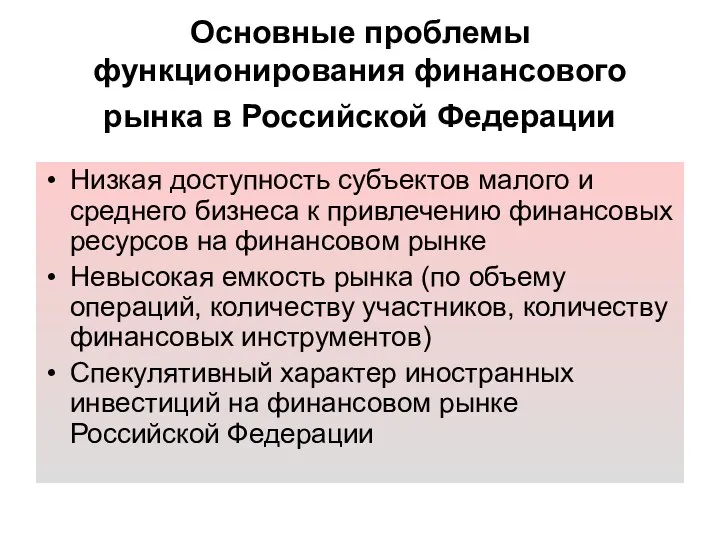 Основные проблемы функционирования финансового рынка в Российской Федерации

• Низкая доступность субъектов малого и среднего бизнеса к привлечению финансовых ресурсов на финансовом рынке
• Невысокая емкость рынка (по объему операций, количеству участников, количеству финансовых инструментов)
• Спекулятивный характер иностранных инвестиций на финансовом рынке Российской Федерации